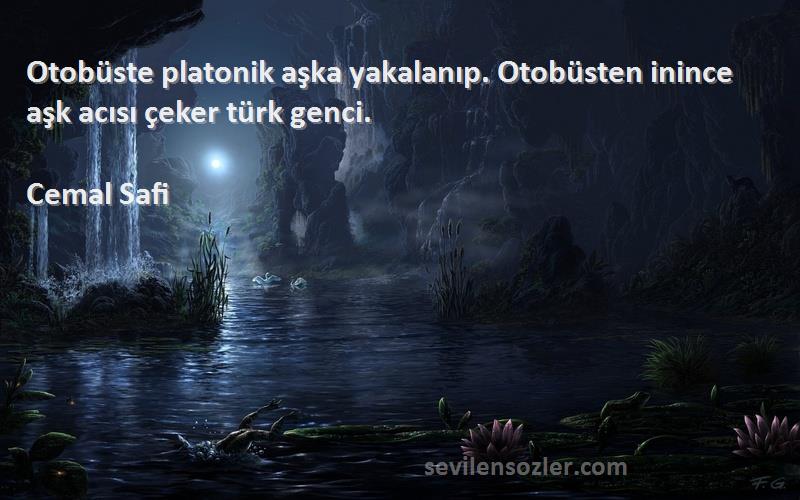 Otobüste platonik aşka yakalanıp. Otobüsten inince aşk acısı çeker türk genci.

Cemal Safi

sevilensozler.com

F.G.